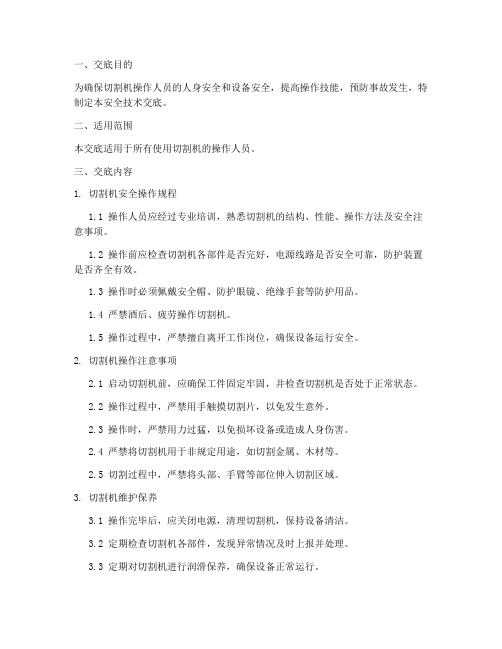 一、交底目的

为确保切割机操作人员的人身安全和设备安全，提高操作技能，预防事故发生，特制定本安全技术交底。

二、适用范围

本交底适用于所有使用切割机的操作人员。

三、交底内容

1. 切割机安全操作规程

1.1 操作人员应经过专业培训，熟悉切割机的结构、性能、操作方法及安全注意事项。

1.2 操作前应检查切割机各部件是否完好，电源线路是否安全可靠，防护装置是否齐全有效。

1.3 操作时必须佩戴安全帽、防护眼镜、绝缘手套等防护用品。

1.4 严禁酒后、疲劳操作切割机。

1.5 操作过程中，严禁擅自离开工作岗位，确保设备运行安全。

2. 切割机操作注意事项

2.1 启动切割机前，应确保工件固定牢固，并检查切割机是否处于正常状态。

2.2 操作过程中，严禁用手触摸切割片，以免发生意外。

2.3 操作时，严禁用力过猛，以免损坏设备或造成人身伤害。

2.4 严禁将切割机用于非规定用途，如切割金属、木材等。

2.5 切割过程中，严禁将头部、手臂等部位伸入切割区域。

3. 切割机维护保养

3.1 操作完毕后，应关闭电源，清理切割机，保持设备清洁。

3.2 定期检查切割机各部件，发现异常情况及时上报并处理。

3.3 定期对切割机进行润滑保养，确保设备正常运行。